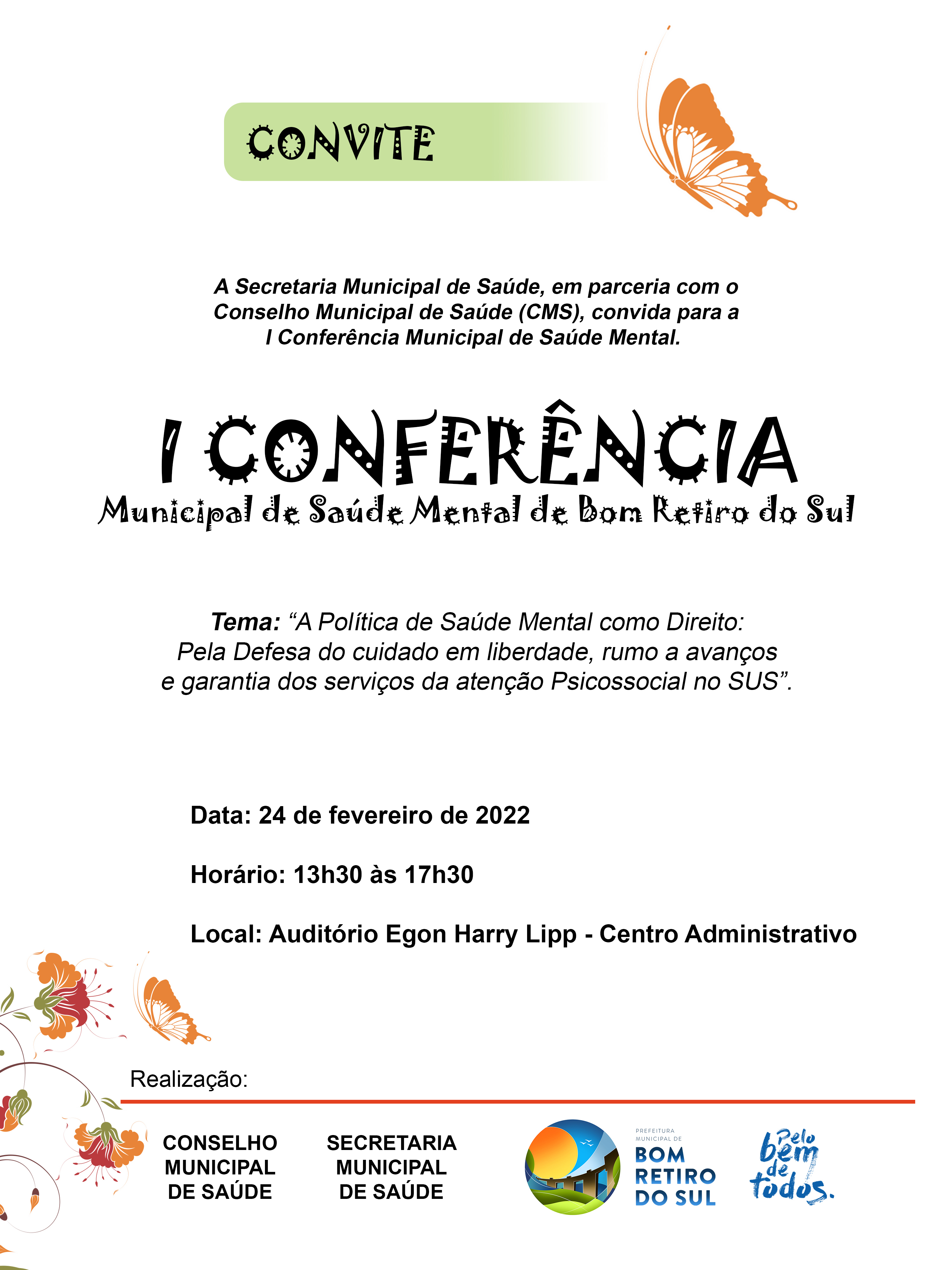 CONVITE

A Secretaria Municipal de Saúde, em parceria com o Conselho Municipal de Saúde (CMS), convida para a I Conferência Municipal de Saúde Mental.

I CONFERÊNCIA
Municipal de Saúde Mental de Bom Retiro do Sul

Tema: "A Política de Saúde Mental como Direito: Pela Defesa do cuidado em liberdade, rumo a avanços e garantia dos serviços da atenção Psicossocial no SUS".

Data: 24 de fevereiro de 2022

Horário: 13h30 às 17h30

Local: Auditório Egon Harry Lipp - Centro Administrativo

Realização:

CONSELHO
MUNICIPAL
DE SAÚDE

SECRETARIA
MUNICIPAL
DE SAÚDE

PREFEITURA
MUNICIPAL DE
BOM
RETIRO
DO SUL

Pelo
bem
de
todos.